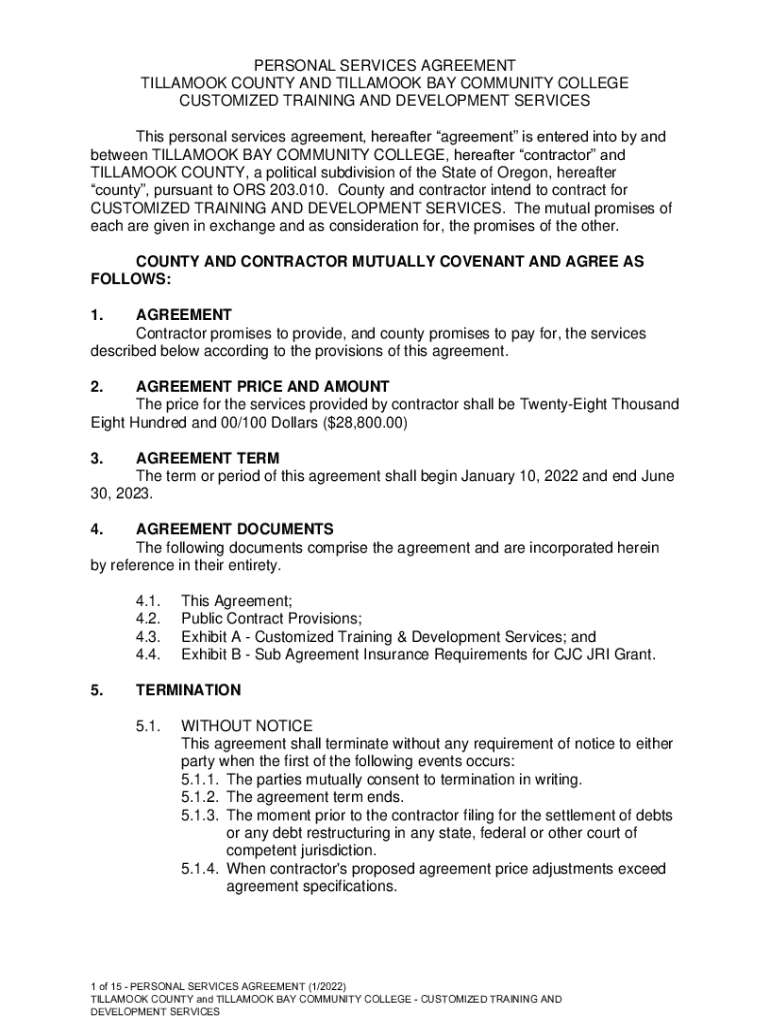 PERSONAL SERVICES AGREEMENT
TILLAMOOK COUNTY AND TILLAMOOK BAY COMMUNITY COLLEGE
CUSTOMIZED TRAINING AND DEVELOPMENT SERVICES

This personal services agreement, hereafter “agreement” is entered into by and between TILLAMOOK BAY COMMUNITY COLLEGE, hereafter “contractor” and TILLAMOOK COUNTY, a political subdivision of the State of Oregon, hereafter “county”, pursuant to ORS 203.010. County and contractor intend to contract for CUSTOMIZED TRAINING AND DEVELOPMENT SERVICES. The mutual promises of each are given in exchange and as consideration for, the promises of the other.

COUNTY AND CONTRACTOR MUTUALLY COVENANT AND AGREE AS FOLLOWS:

1. AGREEMENT
Contractor promises to provide, and county promises to pay for, the services described below according to the provisions of this agreement.

2. AGREEMENT PRICE AND AMOUNT
The price for the services provided by contractor shall be Twenty-Eight Thousand Eight Hundred and 00/100 Dollars ($28,800.00)

3. AGREEMENT TERM
The term or period of this agreement shall begin January 10, 2022 and end June 30, 2023.

4. AGREEMENT DOCUMENTS
The following documents comprise the agreement and are incorporated herein by reference in their entirety.

4.1. This Agreement;
4.2. Public Contract Provisions;
4.3. Exhibit A - Customized Training & Development Services; and
4.4. Exhibit B - Sub Agreement Insurance Requirements for CJC JRI Grant.

5. TERMINATION

5.1. WITHOUT NOTICE
This agreement shall terminate without any requirement of notice to either party when the first of the following events occurs:
5.1.1. The parties mutually consent to termination in writing.
5.1.2. The agreement term ends.
5.1.3. The moment prior to the contractor filing for the settlement of debts or any debt restructuring in any state, federal or other court of competent jurisdiction.
5.1.4. When contractor's proposed agreement price adjustments exceed agreement specifications.

1 of 15 - PERSONAL SERVICES AGREEMENT (1/2022)
TILLAMOOK COUNTY and TILLAMOOK BAY COMMUNITY COLLEGE - CUSTOMIZED TRAINING AND DEVELOPMENT SERVICES